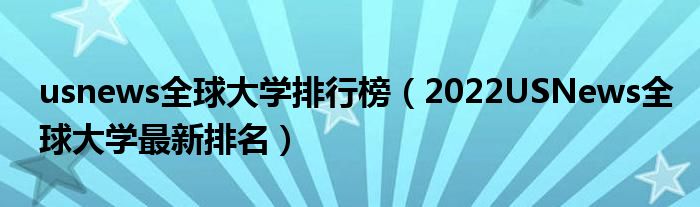 usnews全球大学排行榜（2022USNews全球大学最新排名）